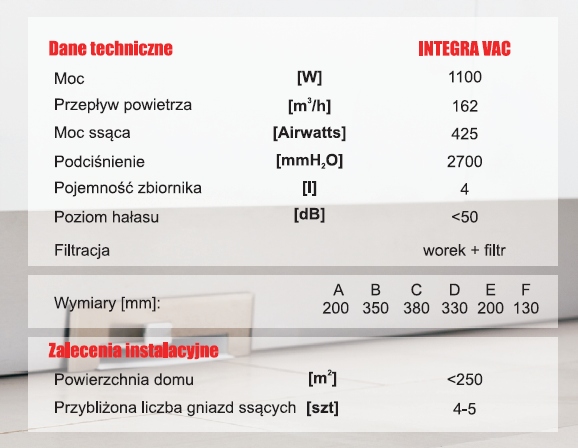 | Dane techniczne | | INTEGRA VAC |
|---|---|---|
| Moc | [W] | 1100 |
| Przepływ powietrza | [$m^3/h$] | 162 |
| Moc ssąca | [Airwatts] | 425 |
| Podciśnienie | [$mmH_2O$] | 2700 |
| Pojemność zbiornika | [l] | 4 |
| Poziom hałasu | [dB] | <50 |
| Filtracja | | worek + filtr |

| Wymiary [mm]: | A | B | C | D | E | F |
|---|---|---|---|---|---|---|
| | 200 | 350 | 380 | 330 | 200 | 130 |

| Zalecenia instalacyjne | | |
|---|---|---|
| Powierzchnia domu | [$m^2$] | <250 |
| Przybliżona liczba gniazd ssących | [szt] | 4-5 |